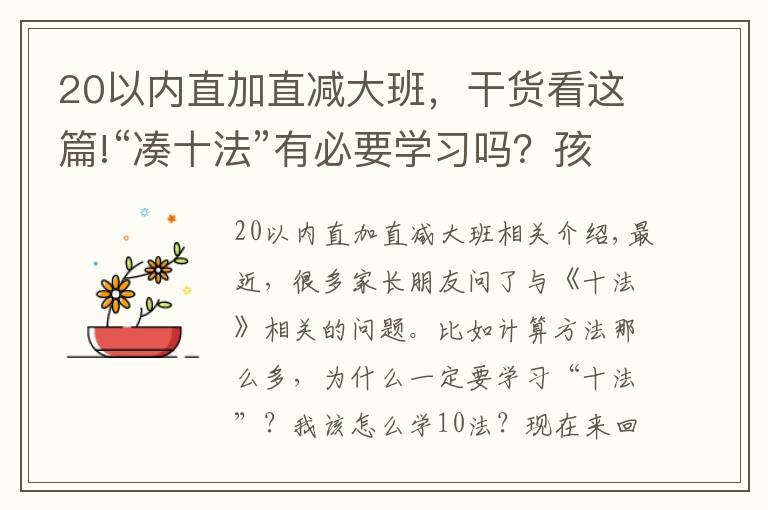 20以内直加直减大班，干货看这篇!“凑十法”有必要学习吗？孩

20以内直加直减大班相关介绍，最近，很多家长朋友问了与《十法》相关的问题。比如计算方法那么多，为什么一定要学习“十法”？我该怎么学10法？现在来回